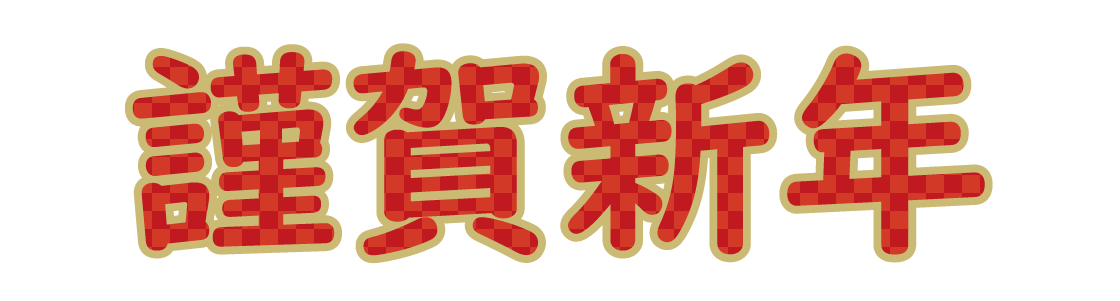 謹賀新年